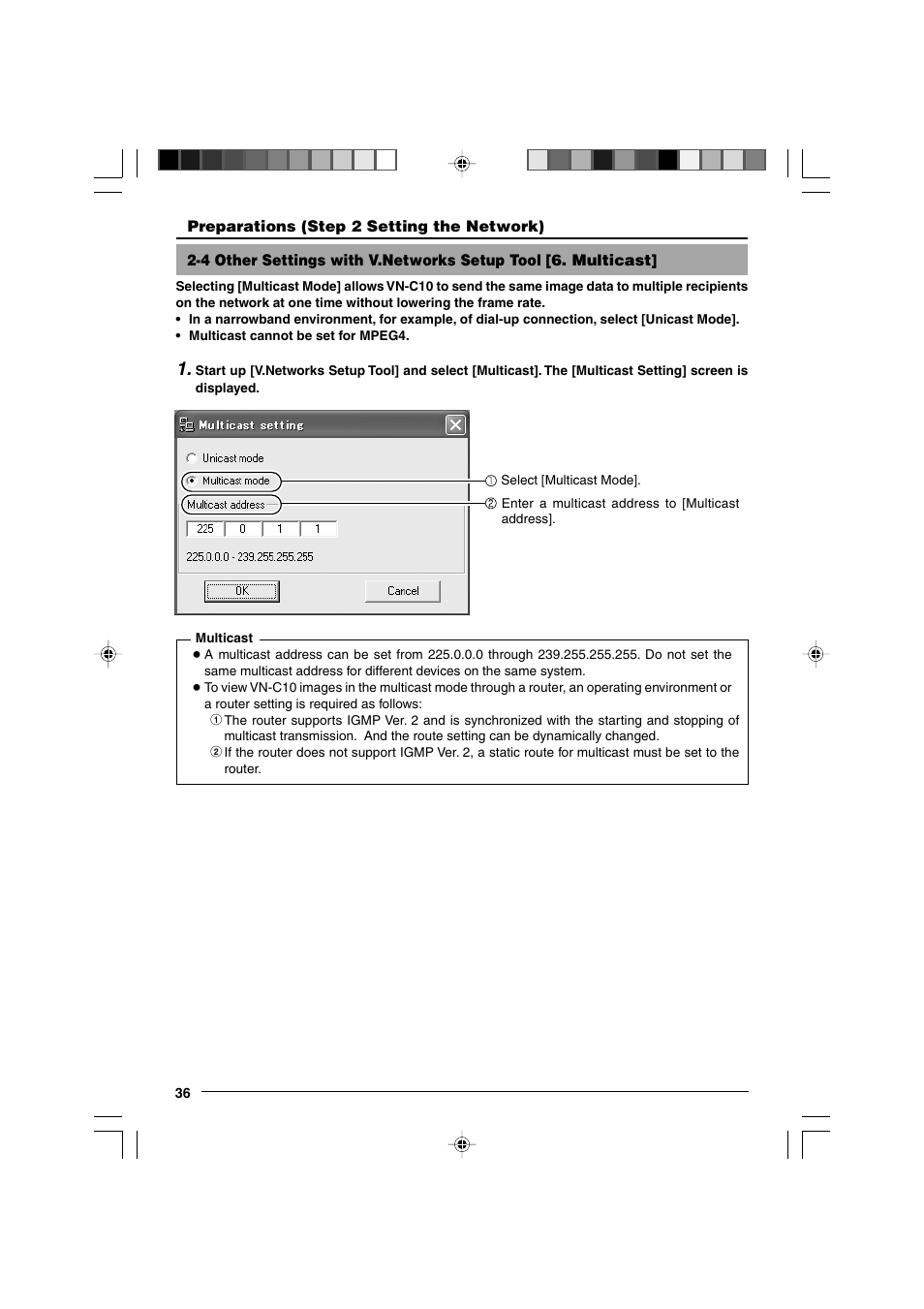 Preparations (Step 2 Setting the Network)

2-4 Other Settings with V.Networks Setup Tool [6. Multicast]

Selecting [Multicast Mode] allows VN-C10 to send the same image data to multiple recipients on the network at one time without lowering the frame rate.
• In a narrowband environment, for example, of dial-up connection, select [Unicast Mode].
• Multicast cannot be set for MPEG4.

1. Start up [V.Networks Setup Tool] and select [Multicast]. The [Multicast Setting] screen is displayed.

Multicast setting
Unicast mode
Multicast mode
Multicast address
225 0 1 1
225.0.0.0 - 239.255.255.255
OK
Cancel

① Select [Multicast Mode].
② Enter a multicast address to [Multicast address].

Multicast
● A multicast address can be set from 225.0.0.0 through 239.255.255.255. Do not set the same multicast address for different devices on the same system.
● To view VN-C10 images in the multicast mode through a router, an operating environment or a router setting is required as follows:
① The router supports IGMP Ver. 2 and is synchronized with the starting and stopping of multicast transmission. And the route setting can be dynamically changed.
② If the router does not support IGMP Ver. 2, a static route for multicast must be set to the router.

36